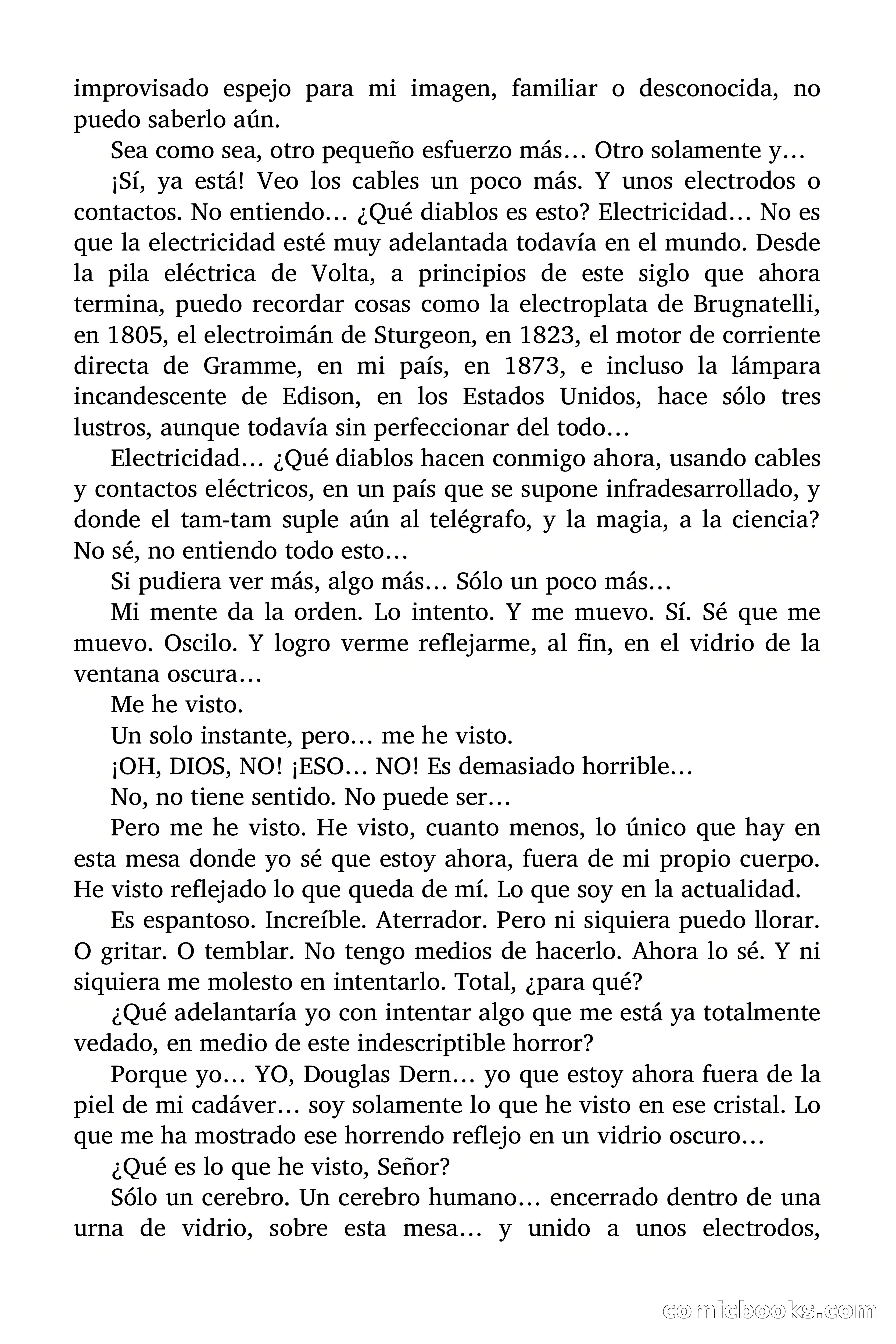 improvisado espejo para mi imagen, familiar o desconocida, no puedo saberlo aún.

Sea como sea, otro pequeño esfuerzo más… Otro solamente y…

¡Sí, ya está! Veo los cables un poco más. Y unos electrodos o contactos. No entiendo… ¿Qué diablos es esto? Electricidad… No es que la electricidad esté muy adelantada todavía en el mundo. Desde la pila eléctrica de Volta, a principios de este siglo que ahora termina, puedo recordar cosas como la electroplata de Brugnatelli, en 1805, el electroimán de Sturgeon, en 1823, el motor de corriente directa de Gramme, en mi país, en 1873, e incluso la lámpara incandescente de Edison, en los Estados Unidos, hace sólo tres lustros, aunque todavía sin perfeccionar del todo…

Electricidad… ¿Qué diablos hacen conmigo ahora, usando cables y contactos eléctricos, en un país que se supone infradesarrollado, y donde el tam-tam suple aún al telégrafo, y la magia, a la ciencia? No sé, no entiendo todo esto…

Si pudiera ver más, algo más… Sólo un poco más…

Mi mente da la orden. Lo intento. Y me muevo. Sí. Sé que me muevo. Oscilo. Y logro verme reflejarme, al fin, en el vidrio de la ventana oscura…

Me he visto.

Un solo instante, pero… me he visto.

¡OH, DIOS, NO! ¡ESO… NO! Es demasiado horrible…

No, no tiene sentido. No puede ser…

Pero me he visto. He visto, cuanto menos, lo único que hay en esta mesa donde yo sé que estoy ahora, fuera de mi propio cuerpo. He visto reflejado lo que queda de mí. Lo que soy en la actualidad.

Es espantoso. Increíble. Aterrador. Pero ni siquiera puedo llorar. O gritar. O temblar. No tengo medios de hacerlo. Ahora lo sé. Y ni siquiera me molesto en intentarlo. Total, ¿para qué?

¿Qué adelantaría yo con intentar algo que me está ya totalmente vedado, en medio de este indescriptible horror?

Porque yo… YO, Douglas Dern… yo que estoy ahora fuera de la piel de mi cadáver… soy solamente lo que he visto en ese cristal. Lo que me ha mostrado ese horrendo reflejo en un vidrio oscuro…

¿Qué es lo que he visto, Señor?

Sólo un cerebro. Un cerebro humano… encerrado dentro de una urna de vidrio, sobre esta mesa… y unido a unos electrodos,

comicbooks.com